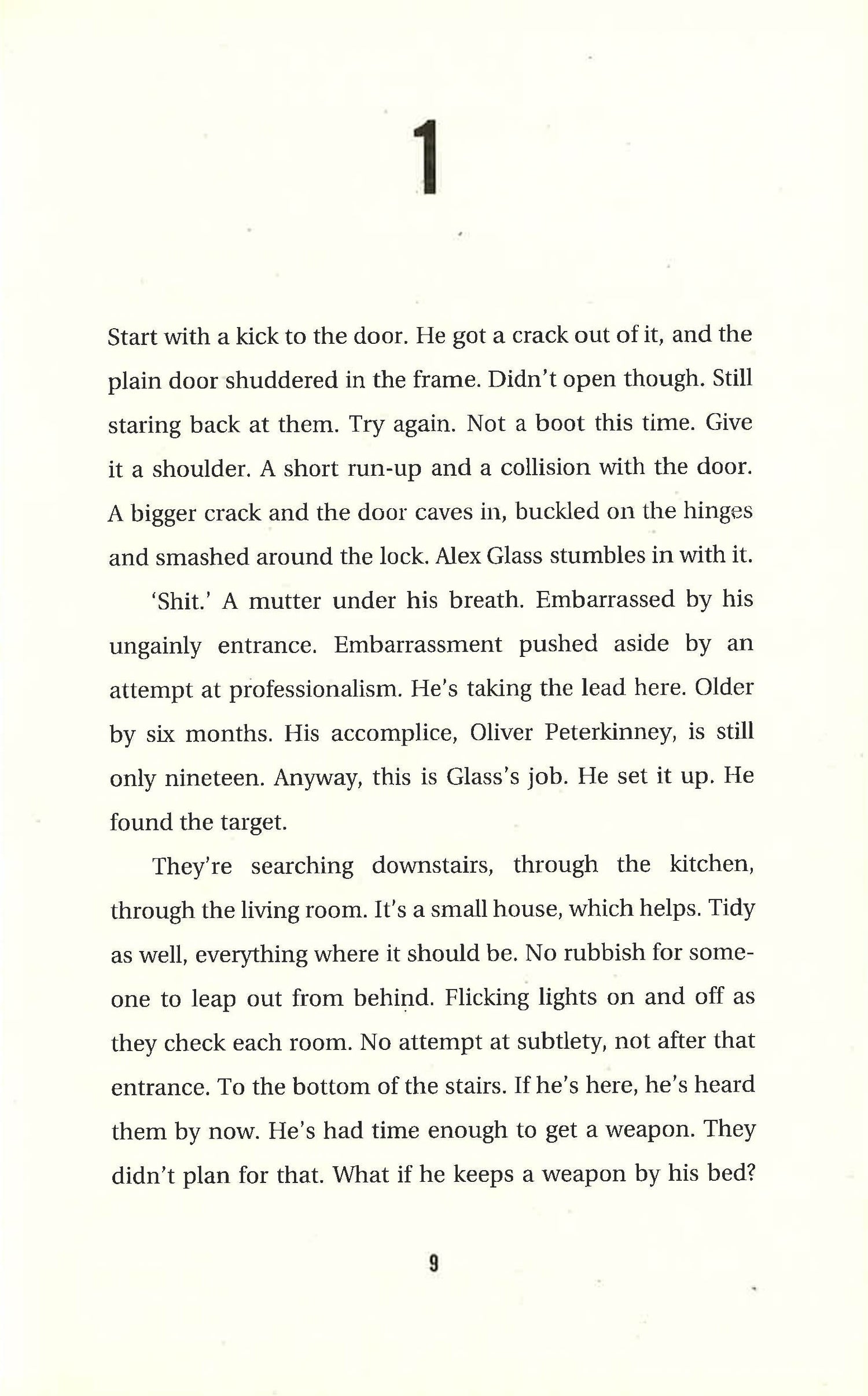 1

Start with a kick to the door. He got a crack out of it, and the plain door shuddered in the frame. Didn't open though. Still staring back at them. Try again. Not a boot this time. Give it a shoulder. A short run-up and a collision with the door. A bigger crack and the door caves in, buckled on the hinges and smashed around the lock. Alex Glass stumbles in with it.

'Shit.' A mutter under his breath. Embarrassed by his ungainly entrance. Embarrassment pushed aside by an attempt at professionalism. He's taking the lead here. Older by six months. His accomplice, Oliver Peterkinney, is still only nineteen. Anyway, this is Glass's job. He set it up. He found the target.

They're searching downstairs, through the kitchen, through the living room. It's a small house, which helps. Tidy as well, everything where it should be. No rubbish for someone to leap out from behind. Flicking lights on and off as they check each room. No attempt at subtlety, not after that entrance. To the bottom of the stairs. If he's here, he's heard them by now. He's had time enough to get a weapon. They didn't plan for that. What if he keeps a weapon by his bed?

9